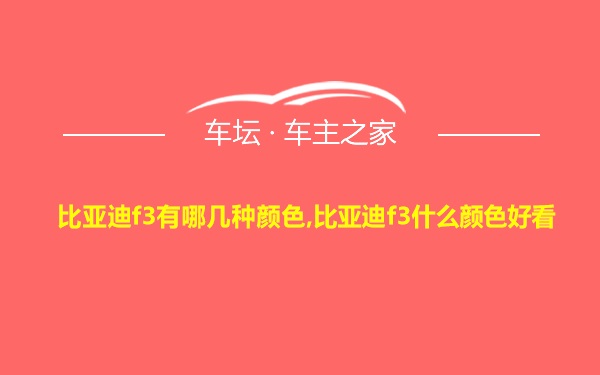 车坛 · 车主之家

比亚迪f3有哪几种颜色,比亚迪f3什么颜色好看